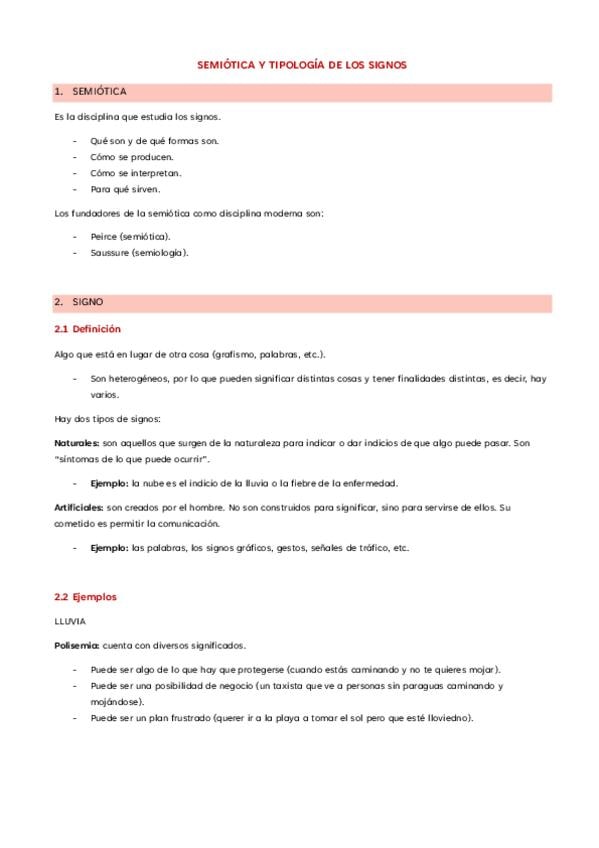 SEMIÓTICA Y TIPOLOGÍA DE LOS SIGNOS

1. SEMIÓTICA

Es la disciplina que estudia los signos.

- Qué son y de qué formas son.
- Cómo se producen.
- Cómo se interpretan.
- Para qué sirven.

Los fundadores de la semiótica como disciplina moderna son:

- Peirce (semiótica).
- Saussure (semiología).

2. SIGNO

2.1 Definición

Algo que está en lugar de otra cosa (grafismo, palabras, etc.).

- Son heterogéneos, por lo que pueden significar distintas cosas y tener finalidades distintas, es decir, hay varios.

Hay dos tipos de signos:

Naturales: son aquellos que surgen de la naturaleza para indicar o dar indicios de que algo puede pasar. Son "síntomas de lo que puede ocurrir".

- Ejemplo: la nube es el indicio de la lluvia o la fiebre de la enfermedad.

Artificiales: son creados por el hombre. No son construidos para significar, sino para servirse de ellos. Su cometido es permitir la comunicación.

- Ejemplo: las palabras, los signos gráficos, gestos, señales de tráfico, etc.

2.2 Ejemplos

LLUVIA

Polisemia: cuenta con diversos significados.

- Puede ser algo de lo que hay que protegerse (cuando estás caminando y no te quieres mojar).
- Puede ser una posibilidad de negocio (un taxista que ve a personas sin paraguas caminando y mojándose).
- Puede ser un plan frustrado (querer ir a la playa a tomar el sol pero que esté lloviedno).